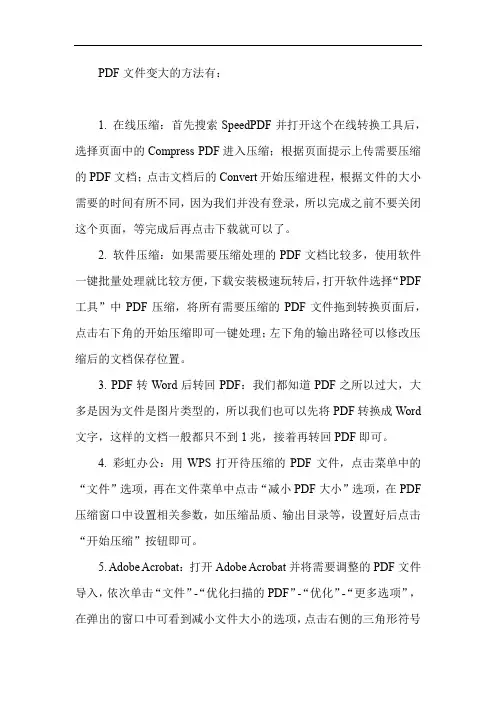 PDF 文件变大的方法有：

1. 在线压缩：首先搜索 SpeedPDF 并打开这个在线转换工具后，选择页面中的 Compress PDF 进入压缩；根据页面提示上传需要压缩的 PDF 文档；点击文档后的 Convert 开始压缩进程，根据文件的大小需要的时间有所不同，因为我们并没有登录，所以完成之前不要关闭这个页面，等完成后再点击下载就可以了。

2. 软件压缩：如果需要压缩处理的 PDF 文档比较多，使用软件一键批量处理就比较方便，下载安装极速玩转后，打开软件选择“PDF 工具”中 PDF 压缩，将所有需要压缩的 PDF 文件拖到转换页面后，点击右下角的开始压缩即可一键处理；左下角的输出路径可以修改压缩后的文档保存位置。

3. PDF 转 Word 后转回 PDF：我们都知道 PDF 之所以过大，大多是因为文件是图片类型的，所以我们也可以先将 PDF 转换成 Word 文字，这样的文档一般都只不到 1 兆，接着再转回 PDF 即可。

4. 彩虹办公：用 WPS 打开待压缩的 PDF 文件，点击菜单中的“文件”选项，再在文件菜单中点击“减小 PDF 大小”选项，在 PDF 压缩窗口中设置相关参数，如压缩品质、输出目录等，设置好后点击“开始压缩”按钮即可。

5. Adobe Acrobat：打开 Adobe Acrobat 并将需要调整的 PDF 文件导入，依次单击“文件”-“优化扫描的 PDF”-“优化”-“更多选项”，在弹出的窗口中可看到减小文件大小的选项，点击右侧的三角形符号